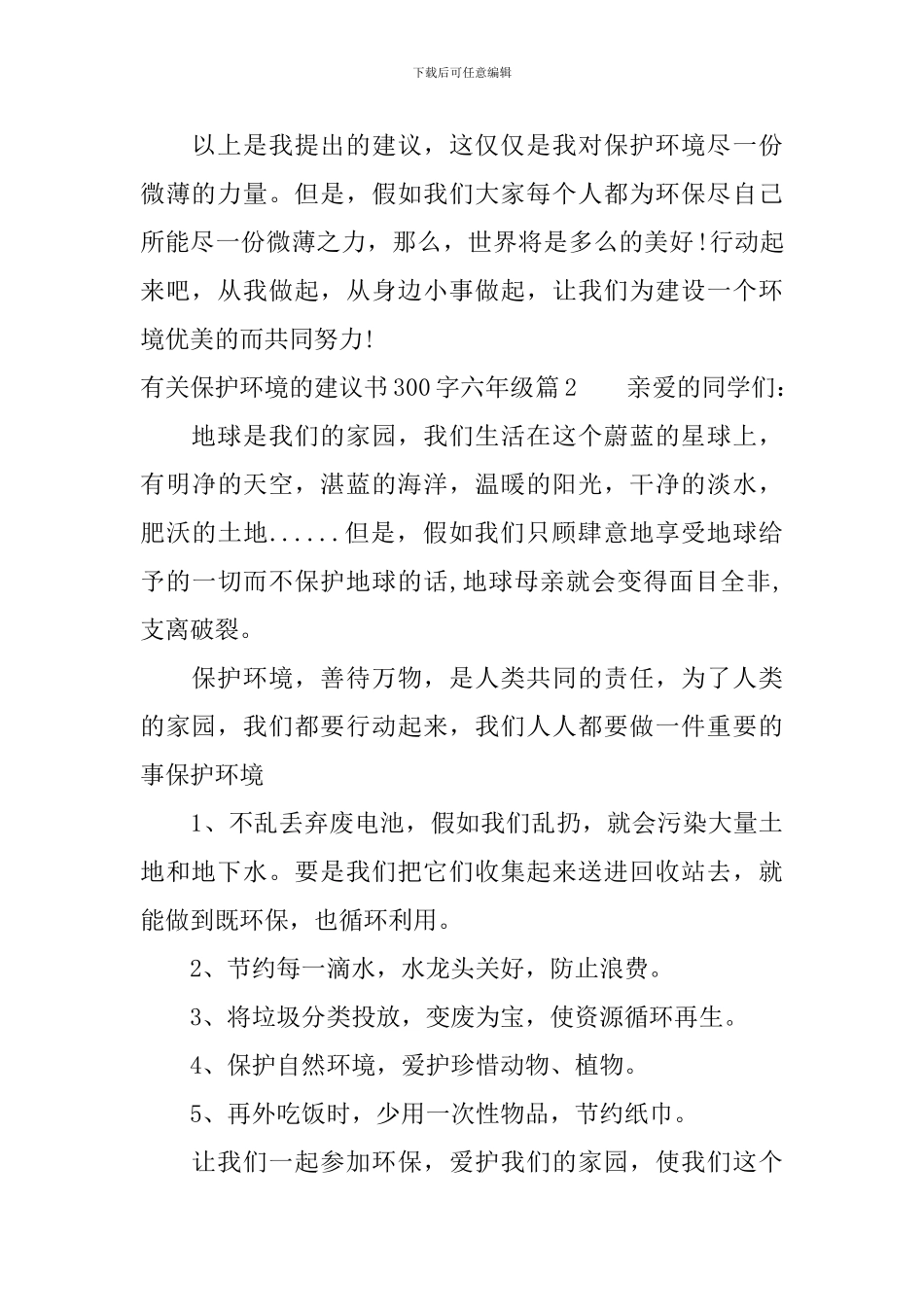 下载后可任意编辑

以上是我提出的建议，这仅仅是我对保护环境尽一份微薄的力量。但是，假如我们大家每个人都为环保尽自己所能尽一份微薄之力，那么，世界将是多么的美好!行动起来吧，从我做起，从身边小事做起，让我们为建设一个环境优美的而共同努力!

有关保护环境的建议书300字六年级篇2　　亲爱的同学们：

地球是我们的家园，我们生活在这个蔚蓝的星球上，有明净的天空，湛蓝的海洋，温暖的阳光，干净的淡水，肥沃的土地......但是，假如我们只顾肆意地享受地球给予的一切而不保护地球的话,地球母亲就会变得面目全非,支离破裂。

保护环境，善待万物，是人类共同的责任，为了人类的家园，我们都要行动起来，我们人人都要做一件重要的事保护环境

1、不乱丢弃废电池，假如我们乱扔，就会污染大量土地和地下水。要是我们把它们收集起来送进回收站去，就能做到既环保，也循环利用。

2、节约每一滴水，水龙头关好，防止浪费。

3、将垃圾分类投放，变废为宝，使资源循环再生。

4、保护自然环境，爱护珍惜动物、植物。

5、再外吃饭时，少用一次性物品，节约纸巾。

让我们一起参加环保，爱护我们的家园，使我们这个